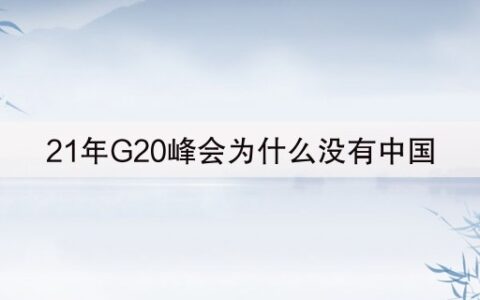 21年G20峰会为什么没有中国